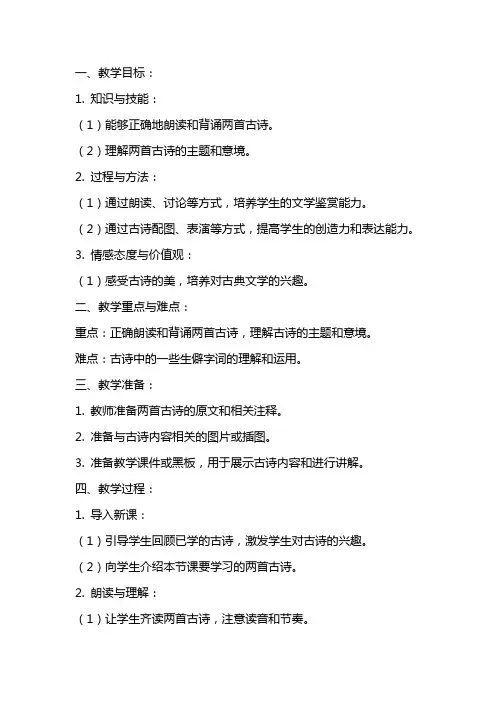 一、教学目标：

1. 知识与技能：

（1）能够正确地朗读和背诵两首古诗。

（2）理解两首古诗的主题和意境。

2. 过程与方法：

（1）通过朗读、讨论等方式，培养学生的文学鉴赏能力。

（2）通过古诗配图、表演等方式，提高学生的创造力和表达能力。

3. 情感态度与价值观：

（1）感受古诗的美，培养对古典文学的兴趣。

二、教学重点与难点：

重点：正确朗读和背诵两首古诗，理解古诗的主题和意境。

难点：古诗中的一些生僻字词的理解和运用。

三、教学准备：

1. 教师准备两首古诗的原文和相关注释。

2. 准备与古诗内容相关的图片或插图。

3. 准备教学课件或黑板，用于展示古诗内容和进行讲解。

四、教学过程：

1. 导入新课：

（1）引导学生回顾已学的古诗，激发学生对古诗的兴趣。

（2）向学生介绍本节课要学习的两首古诗。

2. 朗读与理解：

（1）让学生齐读两首古诗，注意读音和节奏。